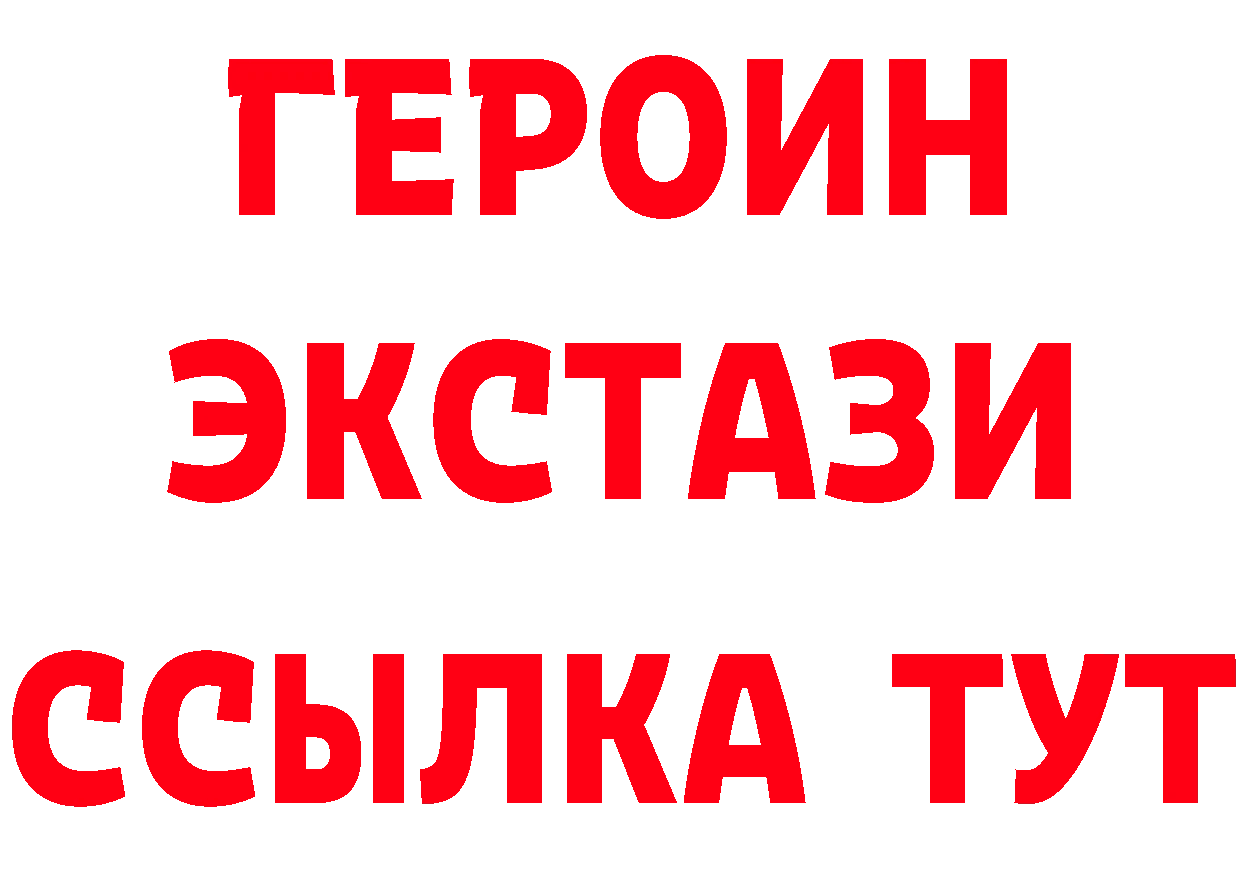 ГЕРОИН
ЭКСТАЗИ
ССЫЛКА ТУТ